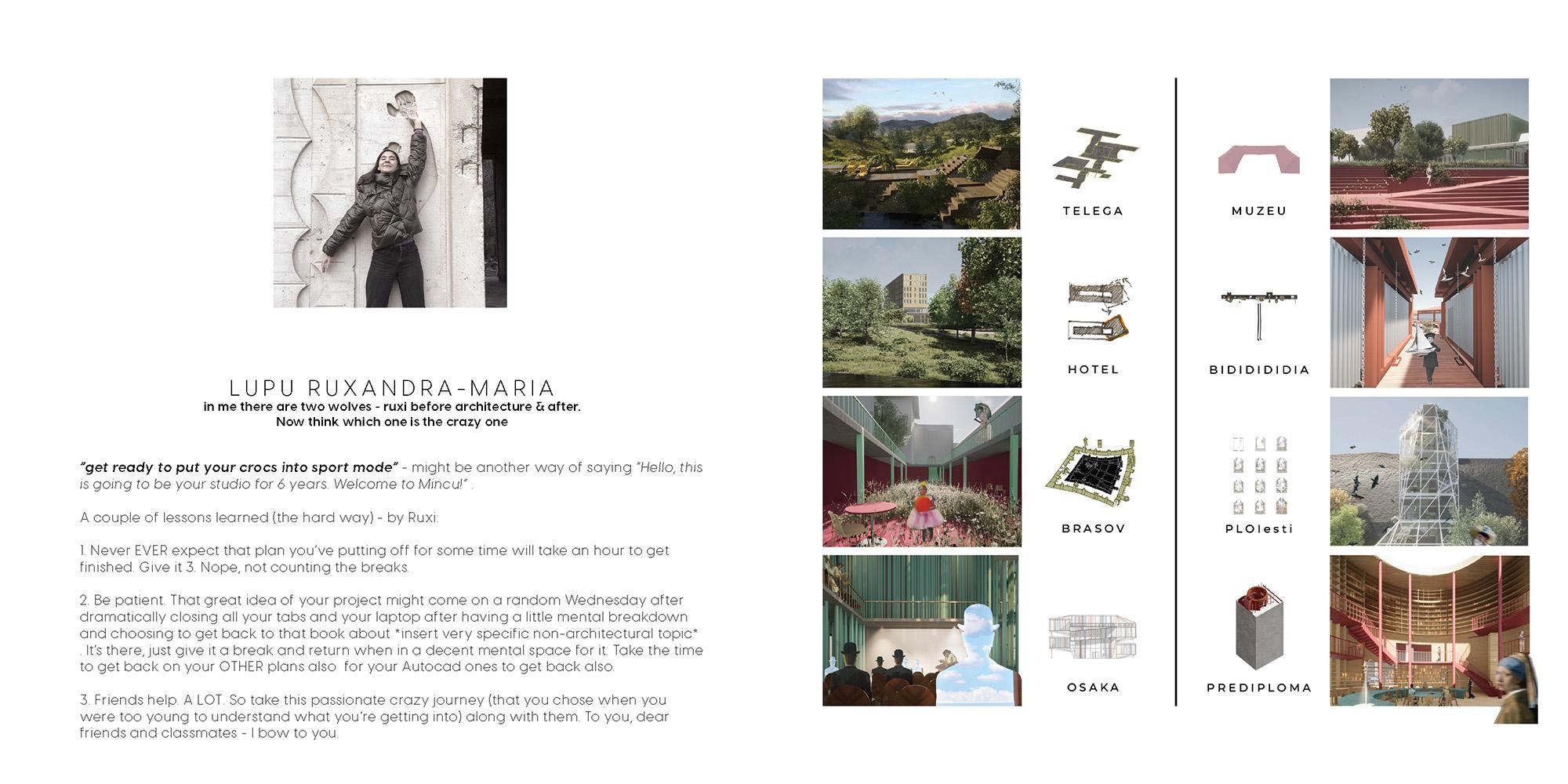 LUPU RUXANDRA-MARIA
in me there are two wolves - ruxi before architecture & after.
Now think which one is the crazy one

"get ready to put your crocs into sport mode" - might be another way of saying "Hello, this is going to be your studio for 6 years. Welcome to Mincu!" .

A couple of lessons learned (the hard way) - by Ruxi:

1. Never EVER expect that plan you've putting off for some time will take an hour to get finished. Give it 3. Nope, not counting the breaks.

2. Be patient. That great idea of your project might come on a random Wednesday after dramatically closing all your tabs and your laptop after having a little mental breakdown and choosing to get back to that book about *insert very specific non-architectural topic* . It's there, just give it a break and return when in a decent mental space for it. Take the time to get back on your OTHER plans also for your Autocad ones to get back also.

3. Friends help. A LOT. So take this passionate crazy journey (that you chose when you were too young to understand what you're getting into) along with them. To you, dear friends and classmates - I bow to you.

TELEGA

HOTEL

BRASOV

OSAKA

MUZEU

BIDIDIDIDIA

PLOIesti

PREDIPLOMA